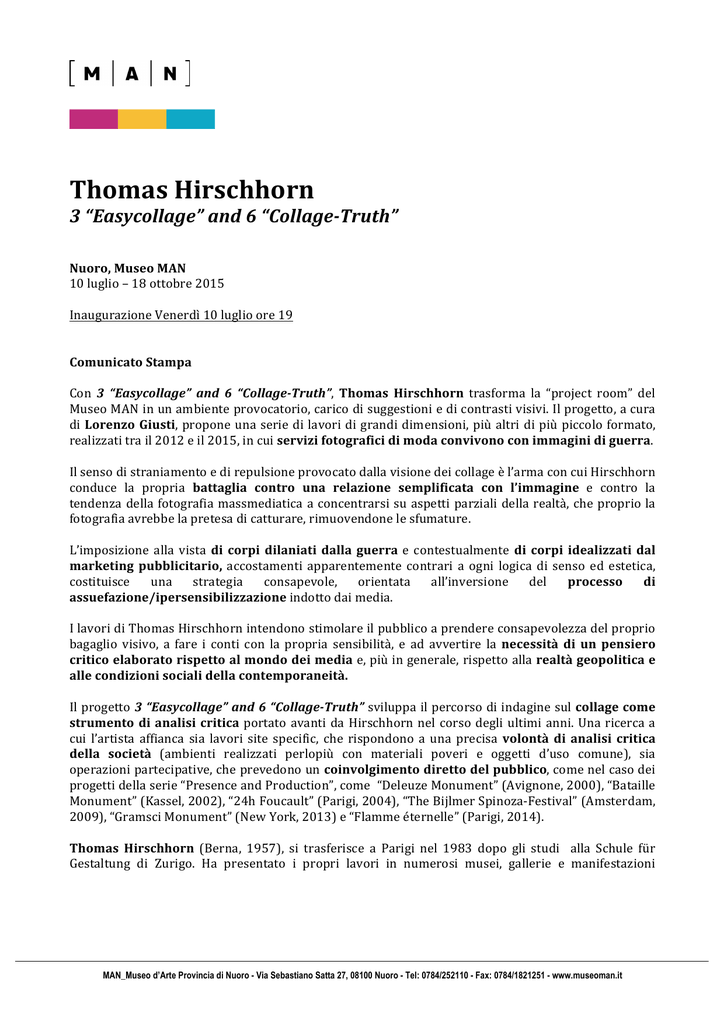 [ M | A | N ]

Thomas Hirschhorn
3 "Easycollage" and 6 "Collage-Truth"

Nuoro, Museo MAN
10 luglio – 18 ottobre 2015

Inaugurazione Venerdì 10 luglio ore 19

Comunicato Stampa

Con 3 "Easycollage" and 6 "Collage-Truth", Thomas Hirschhorn trasforma la "project room" del Museo MAN in un ambiente provocatorio, carico di suggestioni e di contrasti visivi. Il progetto, a cura di Lorenzo Giusti, propone una serie di lavori di grandi dimensioni, più altri di più piccolo formato, realizzati tra il 2012 e il 2015, in cui servizi fotografici di moda convivono con immagini di guerra.

Il senso di straniamento e di repulsione provocato dalla visione dei collage è l'arma con cui Hirschhorn conduce la propria battaglia contro una relazione semplificata con l'immagine e contro la tendenza della fotografia massmediatica a concentrarsi su aspetti parziali della realtà, che proprio la fotografia avrebbe la pretesa di catturare, rimuovendone le sfumature.

L'imposizione alla vista di corpi dilaniati dalla guerra e contestualmente di corpi idealizzati dal marketing pubblicitario, accostamenti apparentemente contrari a ogni logica di senso ed estetica, costituisce una strategia consapevole, orientata all'inversione del processo di assuefazione/ipersensibilizzazione indotto dai media.

I lavori di Thomas Hirschhorn intendono stimolare il pubblico a prendere consapevolezza del proprio bagaglio visivo, a fare i conti con la propria sensibilità, e ad avvertire la necessità di un pensiero critico elaborato rispetto al mondo dei media e, più in generale, rispetto alla realtà geopolitica e alle condizioni sociali della contemporaneità.

Il progetto 3 "Easycollage" and 6 "Collage-Truth" sviluppa il percorso di indagine sul collage come strumento di analisi critica portato avanti da Hirschhorn nel corso degli ultimi anni. Una ricerca a cui l'artista affianca sia lavori site specific, che rispondono a una precisa volontà di analisi critica della società (ambienti realizzati perlopiù con materiali poveri e oggetti d'uso comune), sia operazioni partecipative, che prevedono un coinvolgimento diretto del pubblico, come nel caso dei progetti della serie "Presence and Production", come "Deleuze Monument" (Avignone, 2000), "Bataille Monument" (Kassel, 2002), "24h Foucault" (Parigi, 2004), "The Bijlmer Spinoza-Festival" (Amsterdam, 2009), "Gramsci Monument" (New York, 2013) e "Flamme éternelle" (Parigi, 2014).

Thomas Hirschhorn (Berna, 1957), si trasferisce a Parigi nel 1983 dopo gli studi alla Schule für Gestaltung di Zurigo. Ha presentato i propri lavori in numerosi musei, gallerie e manifestazioni

MAN_Museo d'Arte Provincia di Nuoro - Via Sebastiano Satta 27, 08100 Nuoro - Tel: 0784/252110 - Fax: 0784/1821251 - www.museoman.it